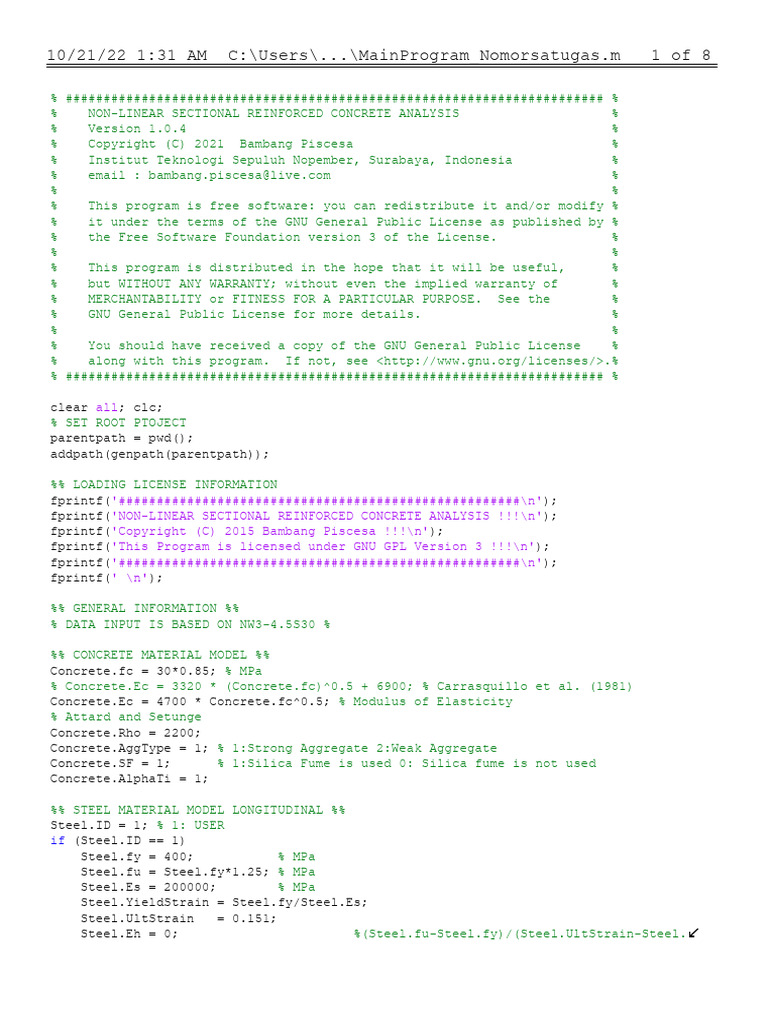 10/21/22 1:31 AM C:\Users\...\MainProgram Nomorsatugas.m 1 of 8

% ####################################################################### %
% NON-LINEAR SECTIONAL REINFORCED CONCRETE ANALYSIS %
% Version 1.0.4 %
% Copyright (C) 2021 Bambang Piscesa %
% Institut Teknologi Sepuluh Nopember, Surabaya, Indonesia %
% email : bambang.piscesa@live.com %
% %
% This program is free software: you can redistribute it and/or modify %
% it under the terms of the GNU General Public License as published by %
% the Free Software Foundation version 3 of the License. %
% %
% This program is distributed in the hope that it will be useful, %
% but WITHOUT ANY WARRANTY; without even the implied warranty of %
% MERCHANTABILITY or FITNESS FOR A PARTICULAR PURPOSE. See the %
% GNU General Public License for more details. %
% %
% You should have received a copy of the GNU General Public License %
% along with this program. If not, see <http://www.gnu.org/licenses/>.%
% ####################################################################### %

clear all; clc;
% SET ROOT PTOJECT
parentpath = pwd();
addpath(genpath(parentpath));

%% LOADING LICENSE INFORMATION
fprintf('####################################################\n');
fprintf('NON-LINEAR SECTIONAL REINFORCED CONCRETE ANALYSIS !!!\n');
fprintf('Copyright (C) 2015 Bambang Piscesa !!!\n');
fprintf('This Program is licensed under GNU GPL Version 3 !!!\n');
fprintf('####################################################\n');
fprintf(' \n');

%% GENERAL INFORMATION %%
% DATA INPUT IS BASED ON NW3-4.5S30 %

%% CONCRETE MATERIAL MODEL %%
Concrete.fc = 30*0.85; % MPa
% Concrete.Ec = 3320 * (Concrete.fc)^0.5 + 6900; % Carrasquillo et al. (1981)
Concrete.Ec = 4700 * Concrete.fc^0.5; % Modulus of Elasticity
% Attard and Setunge
Concrete.Rho = 2200;
Concrete.AggType = 1; % 1:Strong Aggregate 2:Weak Aggregate
Concrete.SF = 1; % 1:Silica Fume is used 0: Silica fume is not used
Concrete.AlphaTi = 1;

%% STEEL MATERIAL MODEL LONGITUDINAL %%
Steel.ID = 1; % 1: USER
if (Steel.ID == 1)
Steel.fy = 400; % MPa
Steel.fu = Steel.fy*1.25; % MPa
Steel.Es = 200000; % MPa
Steel.YieldStrain = Steel.fy/Steel.Es;
Steel.UltStrain = 0.151;
Steel.Eh = 0; %(Steel.fu-Steel.fy)/(Steel.UltStrain-Steel.↙